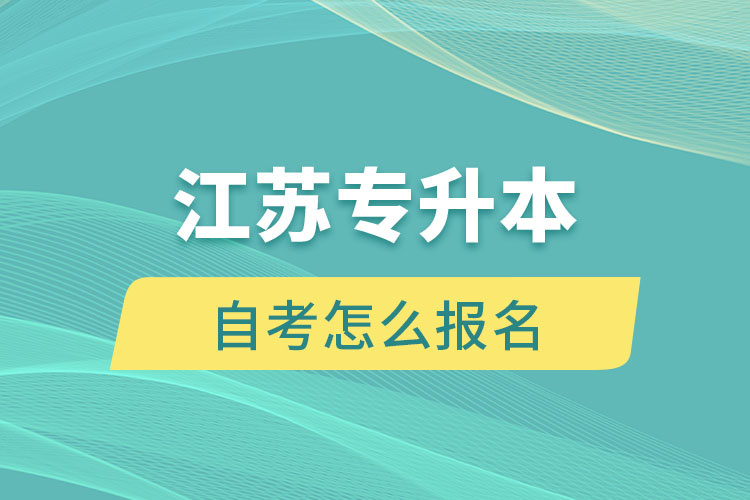 江苏专升本

自考怎么报名